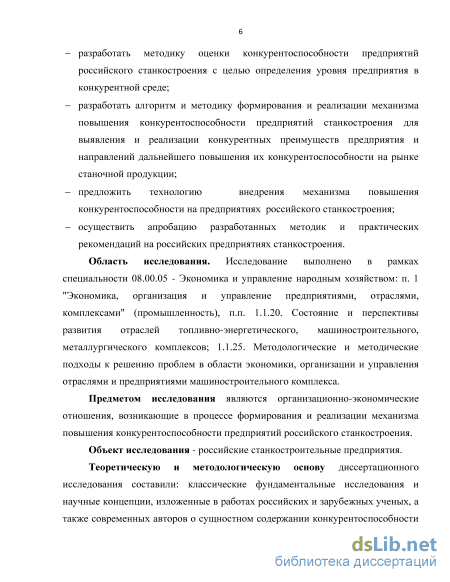 6

– разработать методику оценки конкурентоспособности предприятий российского станкостроения с целью определения уровня предприятия в конкурентной среде;

– разработать алгоритм и методику формирования и реализации механизма повышения конкурентоспособности предприятий станкостроения для выявления и реализации конкурентных преимуществ предприятия и направлений дальнейшего повышения их конкурентоспособности на рынке станочной продукции;

– предложить технологию внедрения механизма повышения конкурентоспособности на предприятиях российского станкостроения;

– осуществить апробацию разработанных методик и практических рекомендаций на российских предприятиях станкостроения.

Область исследования. Исследование выполнено в рамках специальности 08.00.05 - Экономика и управление народным хозяйством: п. 1 "Экономика, организация и управление предприятиями, отраслями, комплексами" (промышленность), п.п. 1.1.20. Состояние и перспективы развития отраслей топливно-энергетического, машиностроительного, металлургического комплексов; 1.1.25. Методологические и методические подходы к решению проблем в области экономики, организации и управления отраслями и предприятиями машиностроительного комплекса.

Предметом исследования являются организационно-экономические отношения, возникающие в процессе формирования и реализации механизма повышения конкурентоспособности предприятий российского станкостроения.

Объект исследования - российские станкостроительные предприятия.

Теоретическую и методологическую основу диссертационного исследования составили: классические фундаментальные исследования и научные концепции, изложенные в работах российских и зарубежных ученых, а также современных авторов о сущностном содержании конкурентоспособности

dsLib.net
библиотека диссертаций